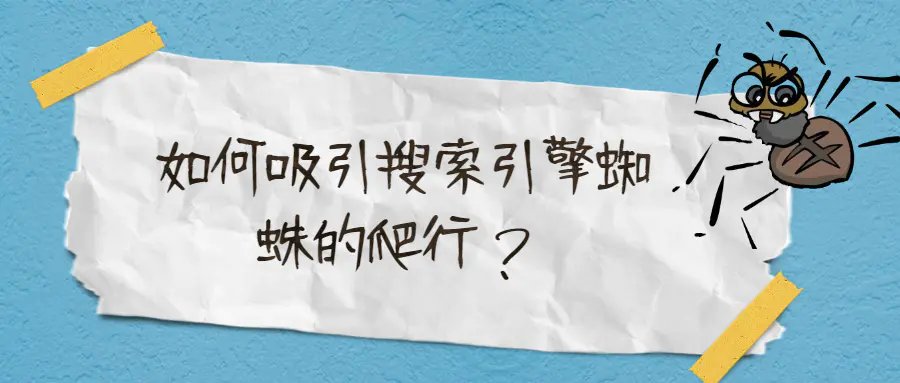 如何吸引搜索引擎蜘蛛的爬行？